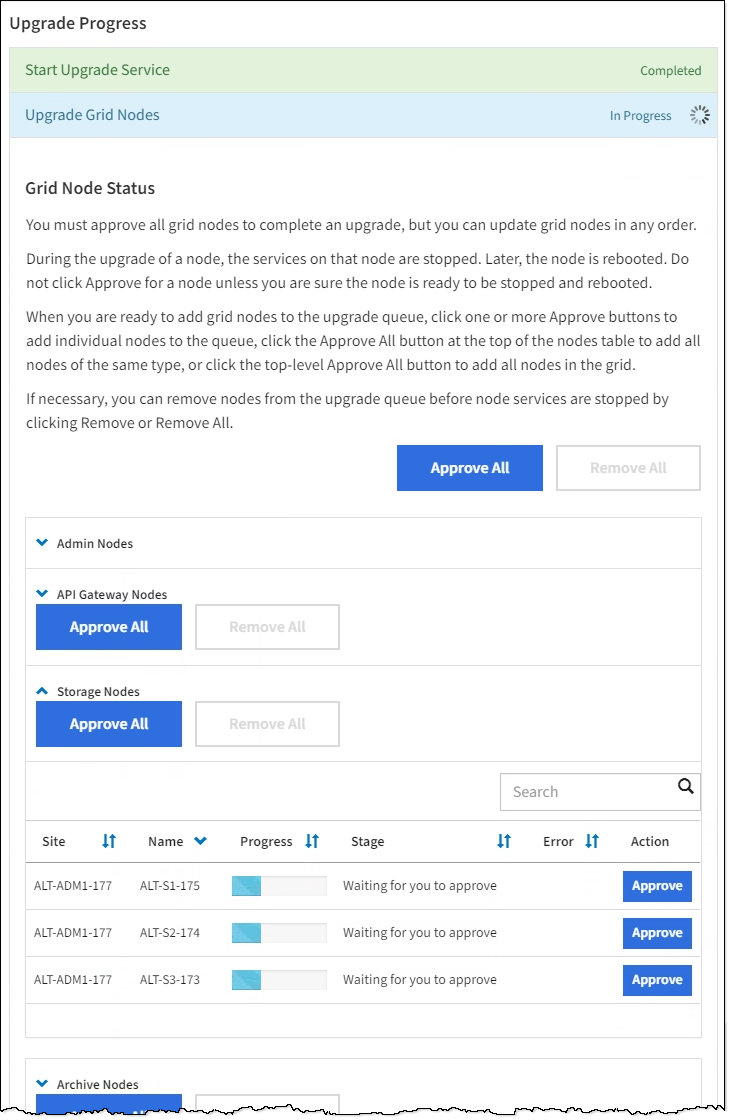 Upgrade Progress

Start Upgrade Service Completed

Upgrade Grid Nodes In Progress

Grid Node Status

You must approve all grid nodes to complete an upgrade, but you can update grid nodes in any order.

During the upgrade of a node, the services on that node are stopped. Later, the node is rebooted. Do not click Approve for a node unless you are sure the node is ready to be stopped and rebooted.

When you are ready to add grid nodes to the upgrade queue, click one or more Approve buttons to add individual nodes to the queue, click the Approve All button at the top of the nodes table to add all nodes of the same type, or click the top-level Approve All button to add all nodes in the grid.

If necessary, you can remove nodes from the upgrade queue before node services are stopped by clicking Remove or Remove All.

Approve All Remove All

Admin Nodes

API Gateway Nodes

Approve All Remove All

Storage Nodes

Approve All Remove All

Search

| Site | Name | Progress | Stage | Error | Action |
|---|---|---|---|---|---|
| ALT-ADM1-177 | ALT-S1-175 | | Waiting for you to approve | | Approve |
| ALT-ADM1-177 | ALT-S2-174 | | Waiting for you to approve | | Approve |
| ALT-ADM1-177 | ALT-S3-173 | | Waiting for you to approve | | Approve |

Archive Nodes